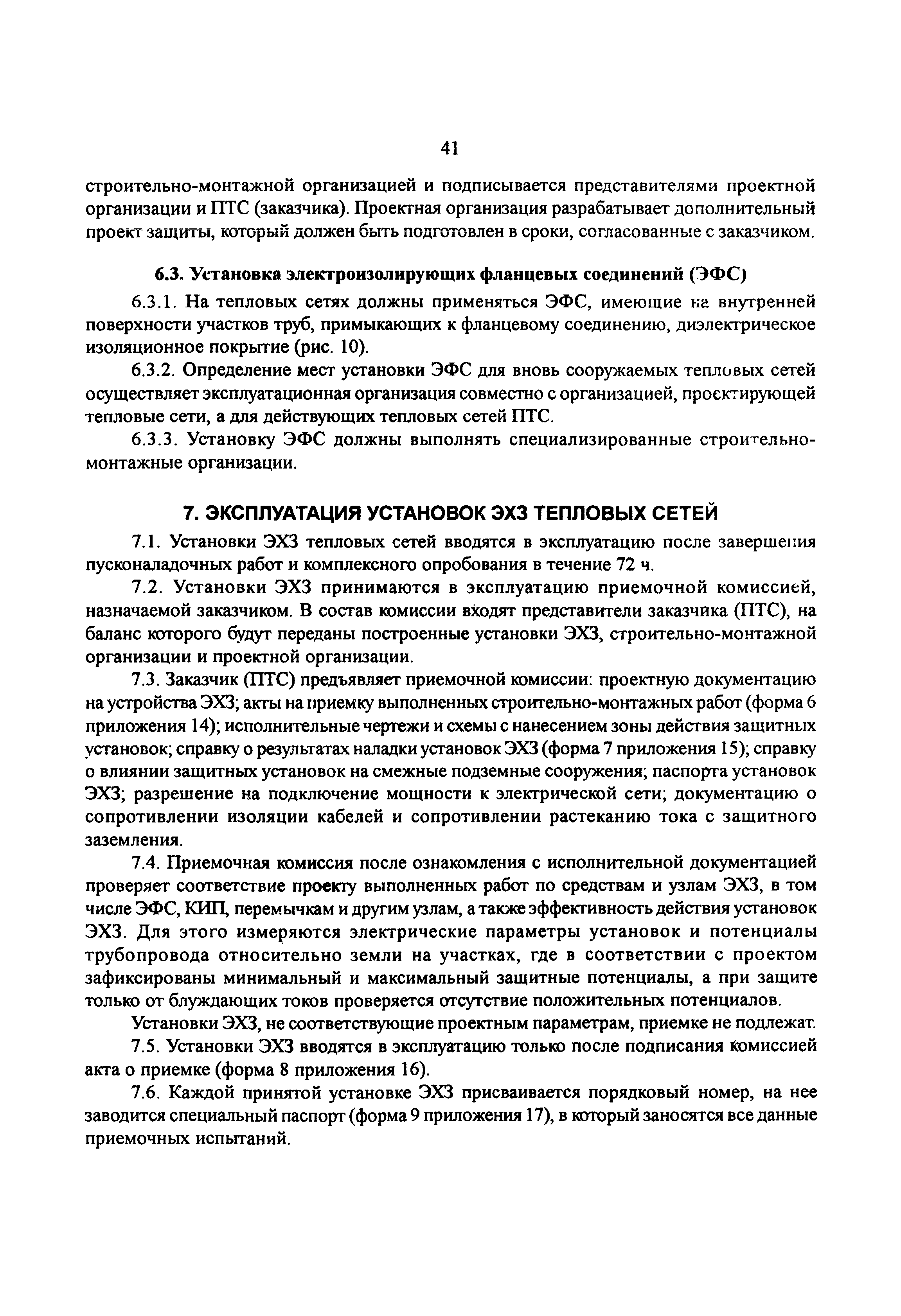 41

строительно-монтажной организацией и подписывается представителями проектной организации и ПТС (заказчика). Проектная организация разрабатывает дополнительный проект защиты, который должен быть подготовлен в сроки, согласованные с заказчиком.

6.3. Установка электроизолирующих фланцевых соединений (ЭФС)

6.3.1. На тепловых сетях должны применяться ЭФС, имеющие на внутренней поверхности участков труб, примыкающих к фланцевому соединению, диэлектрическое изоляционное покрытие (рис. 10).

6.3.2. Определение мест установки ЭФС для вновь сооружаемых тепловых сетей осуществляет эксплуатационная организация совместно с организацией, проектирующей тепловые сети, а для действующих тепловых сетей ПТС.

6.3.3. Установку ЭФС должны выполнять специализированные строительно-монтажные организации.

7. ЭКСПЛУАТАЦИЯ УСТАНОВОК ЭХЗ ТЕПЛОВЫХ СЕТЕЙ

7.1. Установки ЭХЗ тепловых сетей вводятся в эксплуатацию после завершения пусконаладочных работ и комплексного опробования в течение 72 ч.

7.2. Установки ЭХЗ принимаются в эксплуатацию приемочной комиссией, назначаемой заказчиком. В состав комиссии входят представители заказчика (ПТС), на баланс которого будут переданы построенные установки ЭХЗ, строительно-монтажной организации и проектной организации.

7.3. Заказчик (ПТС) предъявляет приемочной комиссии: проектную документацию на устройства ЭХЗ; акты на приемку выполненных строительно-монтажных работ (форма 6 приложения 14); исполнительные чертежи и схемы с нанесением зоны действия защитных установок; справку о результатах наладки установок ЭХЗ (форма 7 приложения 15); справку о влиянии защитных установок на смежные подземные сооружения; паспорта установок ЭХЗ; разрешение на подключение мощности к электрической сети; документацию о сопротивлении изоляции кабелей и сопротивлении растеканию тока с защитного заземления.

7.4. Приемочная комиссия после ознакомления с исполнительной документацией проверяет соответствие проекту выполненных работ по средствам и узлам ЭХЗ, в том числе ЭФС, КИП, перемычкам и другим узлам, а также эффективность действия установок ЭХЗ. Для этого измеряются электрические параметры установок и потенциалы трубопровода относительно земли на участках, где в соответствии с проектом зафиксированы минимальный и максимальный защитные потенциалы, а при защите только от блуждающих токов проверяется отсутствие положительных потенциалов.

Установки ЭХЗ, не соответствующие проектным параметрам, приемке не подлежат.

7.5. Установки ЭХЗ вводятся в эксплуатацию только после подписания комиссией акта о приемке (форма 8 приложения 16).

7.6. Каждой принятой установке ЭХЗ присваивается порядковый номер, на нее заводится специальный паспорт (форма 9 приложения 17), в который заносятся все данные приемочных испытаний.